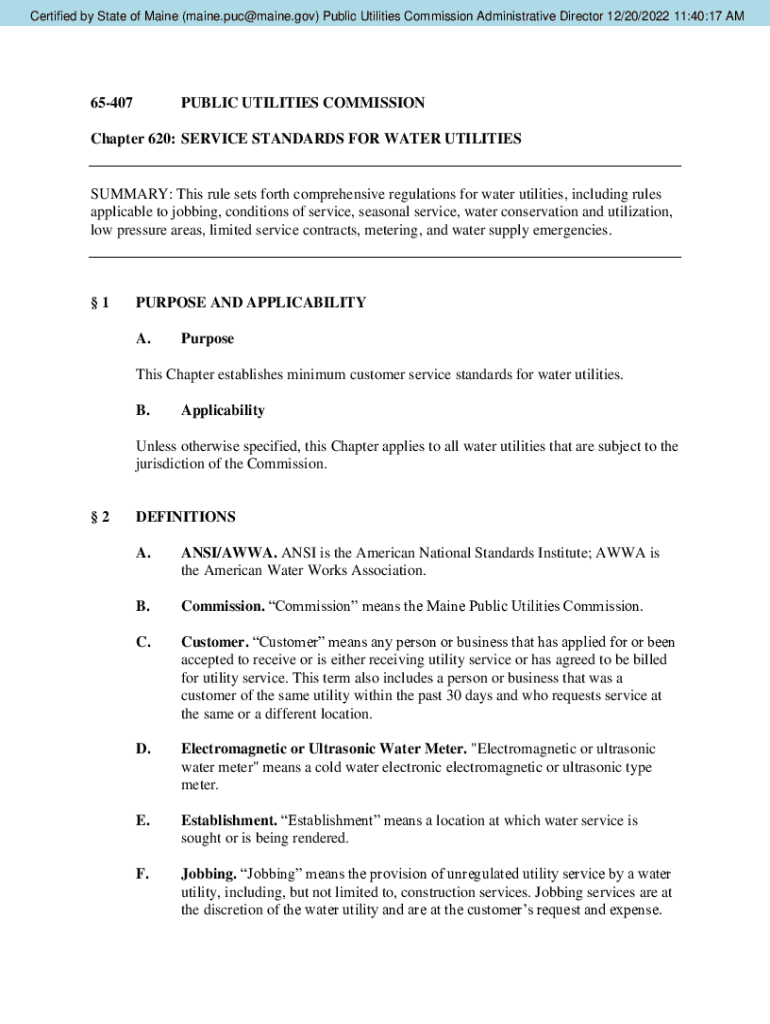 Certified by State of Maine (maine.puc@maine.gov) Public Utilities Commission Administrative Director 12/20/2022 11:40:17 AM

65-407 PUBLIC UTILITIES COMMISSION

Chapter 620: SERVICE STANDARDS FOR WATER UTILITIES

SUMMARY: This rule sets forth comprehensive regulations for water utilities, including rules applicable to jobbing, conditions of service, seasonal service, water conservation and utilization, low pressure areas, limited service contracts, metering, and water supply emergencies.

§ 1 PURPOSE AND APPLICABILITY

A. Purpose

This Chapter establishes minimum customer service standards for water utilities.

B. Applicability

Unless otherwise specified, this Chapter applies to all water utilities that are subject to the jurisdiction of the Commission.

§ 2 DEFINITIONS

A. ANSI/AWWA. ANSI is the American National Standards Institute; AWWA is the American Water Works Association.

B. Commission. “Commission” means the Maine Public Utilities Commission.

C. Customer. “Customer” means any person or business that has applied for or been accepted to receive or is either receiving utility service or has agreed to be billed for utility service. This term also includes a person or business that was a customer of the same utility within the past 30 days and who requests service at the same or a different location.

D. Electromagnetic or Ultrasonic Water Meter. "Electromagnetic or ultrasonic water meter" means a cold water electronic electromagnetic or ultrasonic type meter.

E. Establishment. “Establishment” means a location at which water service is sought or is being rendered.

F. Jobbing. “Jobbing” means the provision of unregulated utility service by a water utility, including, but not limited to, construction services. Jobbing services are at the discretion of the water utility and are at the customer’s request and expense.